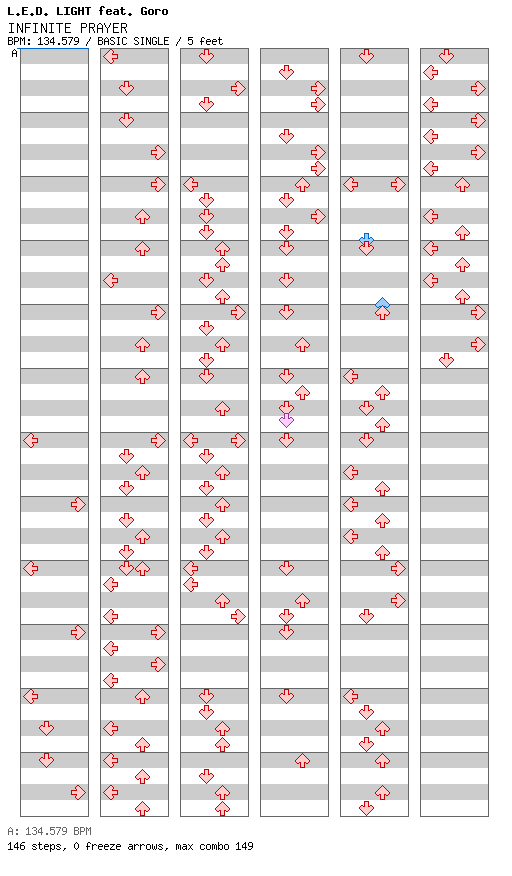 L.E.D. LIGHT feat. Goro
INFINITE PRAYER
BPM: 134.579 / BASIC SINGLE / 5 feet
A

A: 134.579 BPM
146 steps, 0 freeze arrows, max combo 149